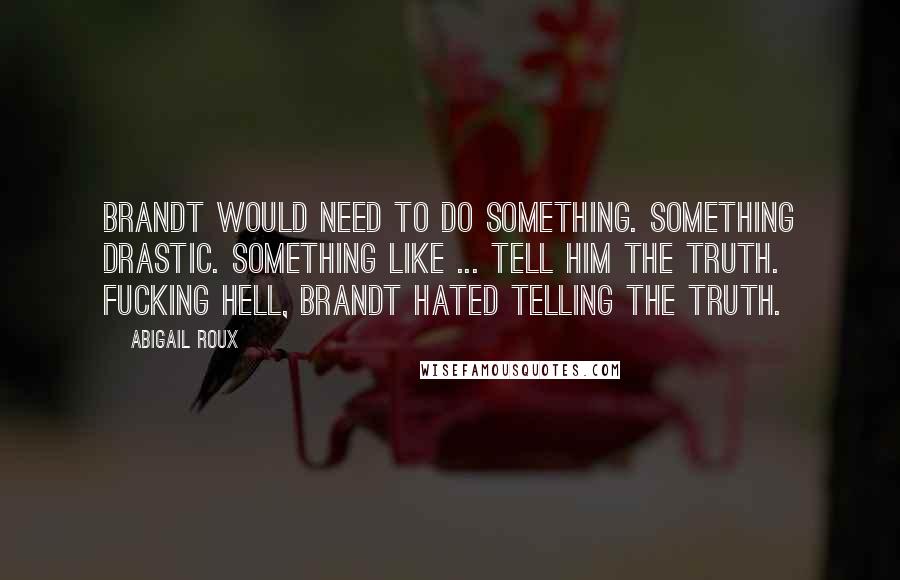 BRANDT WOULD NEED TO DO SOMETHING. SOMETHING DRASTIC. SOMETHING LIKE ... TELL HIM THE TRUTH. FUCKING HELL, BRANDT HATED TELLING THE TRUTH.

ABIGAIL ROUX

WISEFAMOUSQUOTES.COM